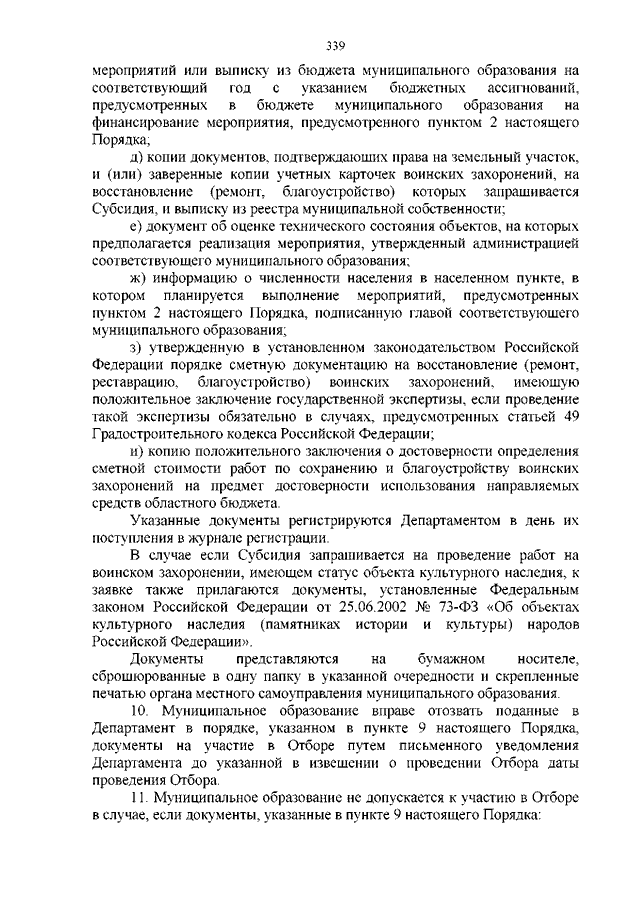 339

мероприятий или выписку из бюджета муниципального образования на соответствующий год с указанием бюджетных ассигнований, предусмотренных в бюджете муниципального образования на финансирование мероприятия, предусмотренного пунктом 2 настоящего Порядка;

д) копии документов, подтверждающих права на земельный участок, и (или) заверенные копии учетных карточек воинских захоронений, на восстановление (ремонт, благоустройство) которых запрашивается Субсидия, и выписку из реестра муниципальной собственности;

е) документ об оценке технического состояния объектов, на которых предполагается реализация мероприятия, утвержденный администрацией соответствующего муниципального образования;

ж) информацию о численности населения в населенном пункте, в котором планируется выполнение мероприятий, предусмотренных пунктом 2 настоящего Порядка, подписанную главой соответствующего муниципального образования;

з) утвержденную в установленном законодательством Российской Федерации порядке сметную документацию на восстановление (ремонт, реставрацию, благоустройство) воинских захоронений, имеющую положительное заключение государственной экспертизы, если проведение такой экспертизы обязательно в случаях, предусмотренных статьей 49 Градостроительного кодекса Российской Федерации;

и) копию положительного заключения о достоверности определения сметной стоимости работ по сохранению и благоустройству воинских захоронений на предмет достоверности использования направляемых средств областного бюджета.

Указанные документы регистрируются Департаментом в день их поступления в журнале регистрации.

В случае если Субсидия запрашивается на проведение работ на воинском захоронении, имеющем статус объекта культурного наследия, к заявке также прилагаются документы, установленные Федеральным законом Российской Федерации от 25.06.2002 № 73-ФЗ «Об объектах культурного наследия (памятниках истории и культуры) народов Российской Федерации».

Документы представляются на бумажном носителе, сброшюрованные в одну папку в указанной очередности и скрепленные печатью органа местного самоуправления муниципального образования.

10. Муниципальное образование вправе отозвать поданные в Департамент в порядке, указанном в пункте 9 настоящего Порядка, документы на участие в Отборе путем письменного уведомления Департамента до указанной в извещении о проведении Отбора даты проведения Отбора.

11. Муниципальное образование не допускается к участию в Отборе в случае, если документы, указанные в пункте 9 настоящего Порядка: